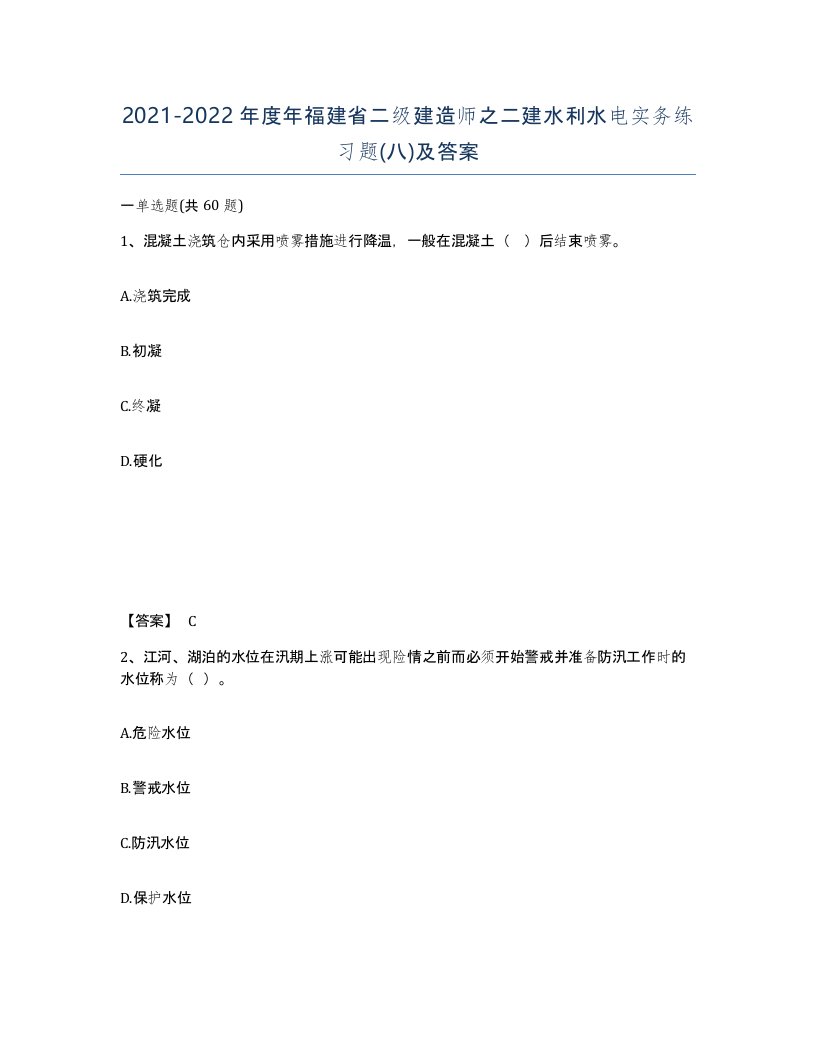 2021-2022年度年福建省二级建造师之二建水利水电实务练习题(八)及答案

一单选题(共 60 题)

1、混凝土浇筑仓内采用喷雾措施进行降温，一般在混凝土（ ）后结束喷雾。

A.浇筑完成

B.初凝

C.终凝

D.硬化

【答案】 C

2、江河、湖泊的水位在汛期上涨可能出现险情之前而必须开始警戒并准备防汛工作时的水位称为（ ）。

A.危险水位

B.警戒水位

C.防汛水位

D.保护水位